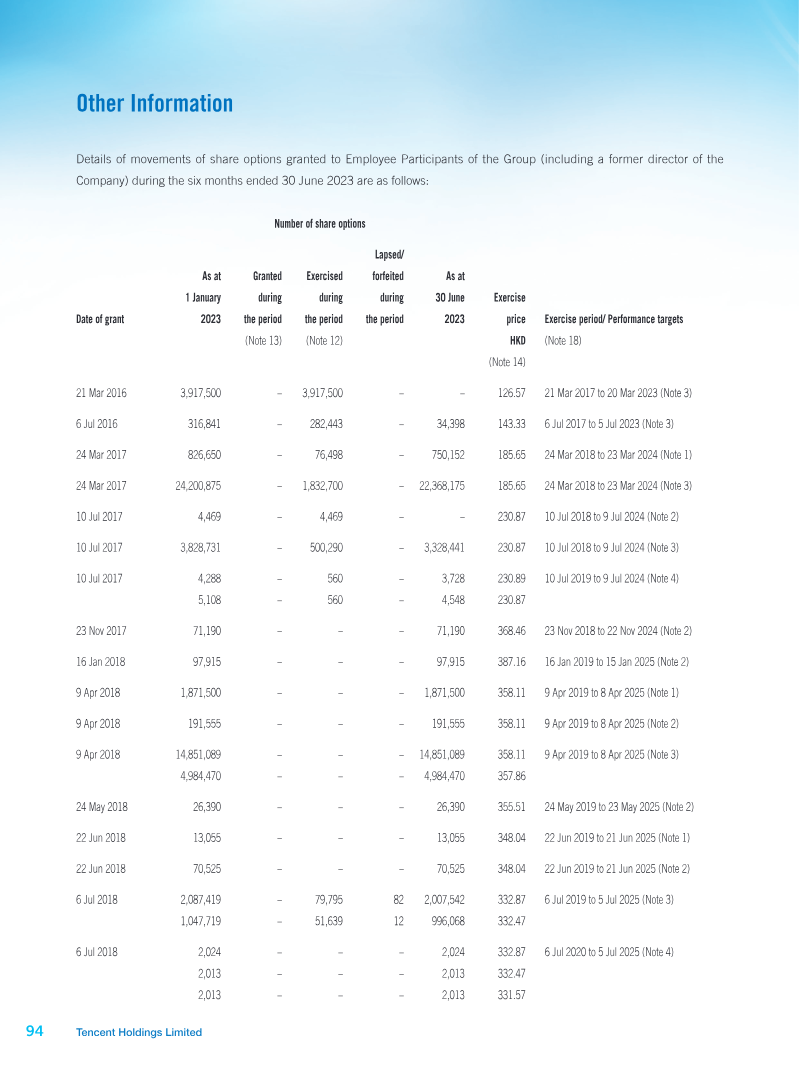 Other Information

Details of movements of share options granted to Employee Participants of the Group (including a former director of the Company) during the six months ended 30 June 2023 are as follows:

Number of share options

| Date of grant | As at 1 January 2023 | Granted during the period (Note 13) | Exercised during the period (Note 12) | Lapsed/ forfeited during the period | As at 30 June 2023 | Exercise price HKD (Note 14) | Exercise period/ Performance targets (Note 18) |
|---|---|---|---|---|---|---|---|
| 21 Mar 2016 | 3,917,500 | – | 3,917,500 | – | – | 126.57 | 21 Mar 2017 to 20 Mar 2023 (Note 3) |
| 6 Jul 2016 | 316,841 | – | 282,443 | – | 34,398 | 143.33 | 6 Jul 2017 to 5 Jul 2023 (Note 3) |
| 24 Mar 2017 | 826,650 | – | 76,498 | – | 750,152 | 185.65 | 24 Mar 2018 to 23 Mar 2024 (Note 1) |
| 24 Mar 2017 | 24,200,875 | – | 1,832,700 | – | 22,368,175 | 185.65 | 24 Mar 2018 to 23 Mar 2024 (Note 3) |
| 10 Jul 2017 | 4,469 | – | 4,469 | – | – | 230.87 | 10 Jul 2018 to 9 Jul 2024 (Note 2) |
| 10 Jul 2017 | 3,828,731 | – | 500,290 | – | 3,328,441 | 230.87 | 10 Jul 2018 to 9 Jul 2024 (Note 3) |
| 10 Jul 2017 | 4,288 | – | 560 | – | 3,728 | 230.89 | 10 Jul 2019 to 9 Jul 2024 (Note 4) |
| | 5,108 | – | 560 | – | 4,548 | 230.87 | |
| 23 Nov 2017 | 71,190 | – | – | – | 71,190 | 368.46 | 23 Nov 2018 to 22 Nov 2024 (Note 2) |
| 16 Jan 2018 | 97,915 | – | – | – | 97,915 | 387.16 | 16 Jan 2019 to 15 Jan 2025 (Note 2) |
| 9 Apr 2018 | 1,871,500 | – | – | – | 1,871,500 | 358.11 | 9 Apr 2019 to 8 Apr 2025 (Note 1) |
| 9 Apr 2018 | 191,555 | – | – | – | 191,555 | 358.11 | 9 Apr 2019 to 8 Apr 2025 (Note 2) |
| 9 Apr 2018 | 14,851,089 | – | – | – | 14,851,089 | 358.11 | 9 Apr 2019 to 8 Apr 2025 (Note 3) |
| | 4,984,470 | – | – | – | 4,984,470 | 357.86 | |
| 24 May 2018 | 26,390 | – | – | – | 26,390 | 355.51 | 24 May 2019 to 23 May 2025 (Note 2) |
| 22 Jun 2018 | 13,055 | – | – | – | 13,055 | 348.04 | 22 Jun 2019 to 21 Jun 2025 (Note 1) |
| 22 Jun 2018 | 70,525 | – | – | – | 70,525 | 348.04 | 22 Jun 2019 to 21 Jun 2025 (Note 2) |
| 6 Jul 2018 | 2,087,419 | – | 79,795 | 82 | 2,007,542 | 332.87 | 6 Jul 2019 to 5 Jul 2025 (Note 3) |
| | 1,047,719 | – | 51,639 | 12 | 996,068 | 332.47 | |
| 6 Jul 2018 | 2,024 | – | – | – | 2,024 | 332.87 | 6 Jul 2020 to 5 Jul 2025 (Note 4) |
| | 2,013 | – | – | – | 2,013 | 332.47 | |
| | 2,013 | – | – | – | 2,013 | 331.57 | |

94 Tencent Holdings Limited